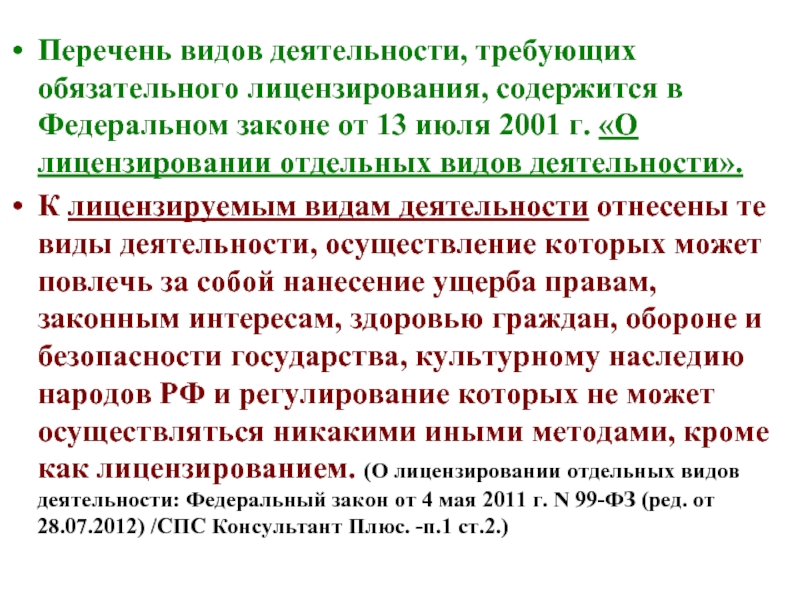 • Перечень видов деятельности, требующих обязательного лицензирования, содержится в Федеральном законе от 13 июля 2001 г. «О лицензировании отдельных видов деятельности».

• К лицензируемым видам деятельности отнесены те виды деятельности, осуществление которых может повлечь за собой нанесение ущерба правам, законным интересам, здоровью граждан, обороне и безопасности государства, культурному наследию народов РФ и регулирование которых не может осуществляться никакими иными методами, кроме как лицензированием. (О лицензировании отдельных видов деятельности: Федеральный закон от 4 мая 2011 г. N 99-ФЗ (ред. от 28.07.2012) /СПС Консультант Плюс. -п.1 ст.2.)